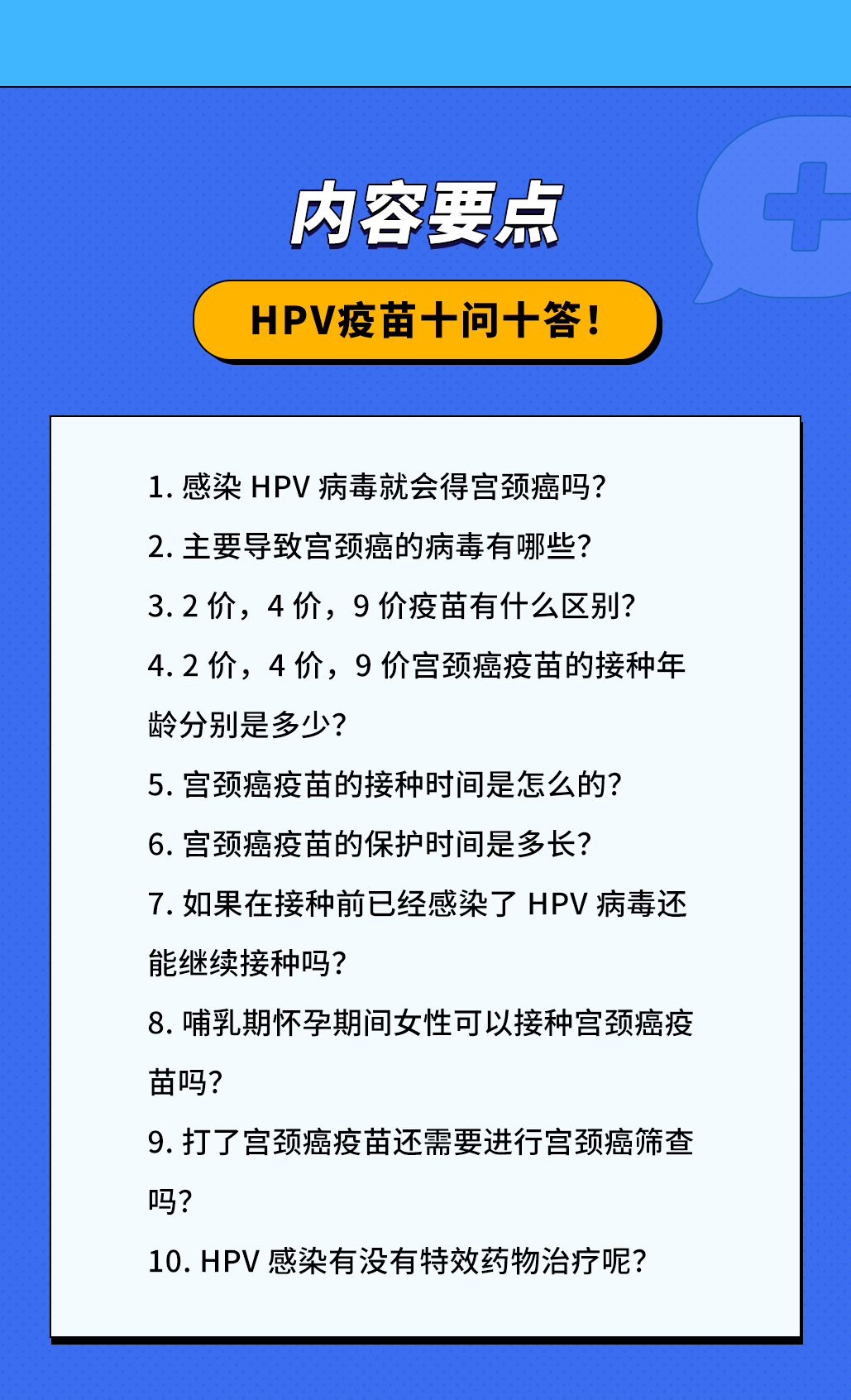 内容要点

HPV疫苗十问十答！

1. 感染 HPV 病毒就会得宫颈癌吗？

2. 主要导致宫颈癌的病毒有哪些？

3. 2 价，4 价，9 价疫苗有什么区别？

4. 2 价，4 价，9 价宫颈癌疫苗的接种年龄分别是多少？

5. 宫颈癌疫苗的接种时间是怎么的？

6. 宫颈癌疫苗的保护时间是多长？

7. 如果在接种前已经感染了 HPV 病毒还能继续接种吗？

8. 哺乳期怀孕期间女性可以接种宫颈癌疫苗吗？

9. 打了宫颈癌疫苗还需要进行宫颈癌筛查吗？

10. HPV 感染有没有特效药物治疗呢？